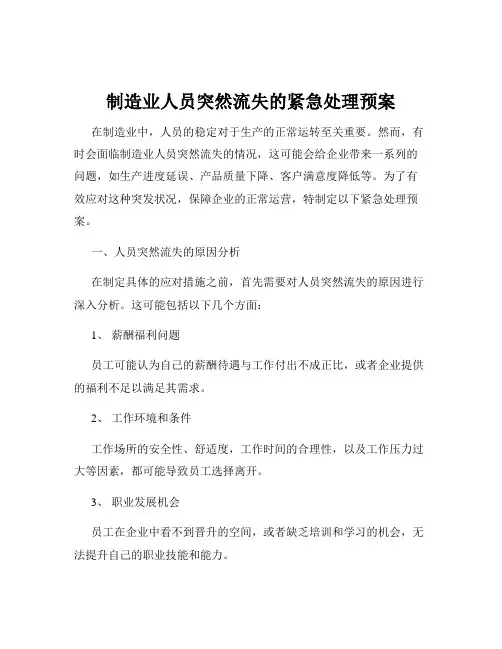 制造业人员突然流失的紧急处理预案

在制造业中，人员的稳定对于生产的正常运转至关重要。然而，有时会面临制造业人员突然流失的情况，这可能会给企业带来一系列的问题，如生产进度延误、产品质量下降、客户满意度降低等。为了有效应对这种突发状况，保障企业的正常运营，特制定以下紧急处理预案。

一、人员突然流失的原因分析

在制定具体的应对措施之前，首先需要对人员突然流失的原因进行深入分析。这可能包括以下几个方面：

1、 薪酬福利问题

员工可能认为自己的薪酬待遇与工作付出不成正比，或者企业提供的福利不足以满足其需求。

2、 工作环境和条件

工作场所的安全性、舒适度，工作时间的合理性，以及工作压力过大等因素，都可能导致员工选择离开。

3、 职业发展机会

员工在企业中看不到晋升的空间，或者缺乏培训和学习的机会，无法提升自己的职业技能和能力。